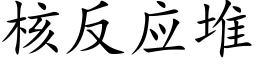 核反应堆